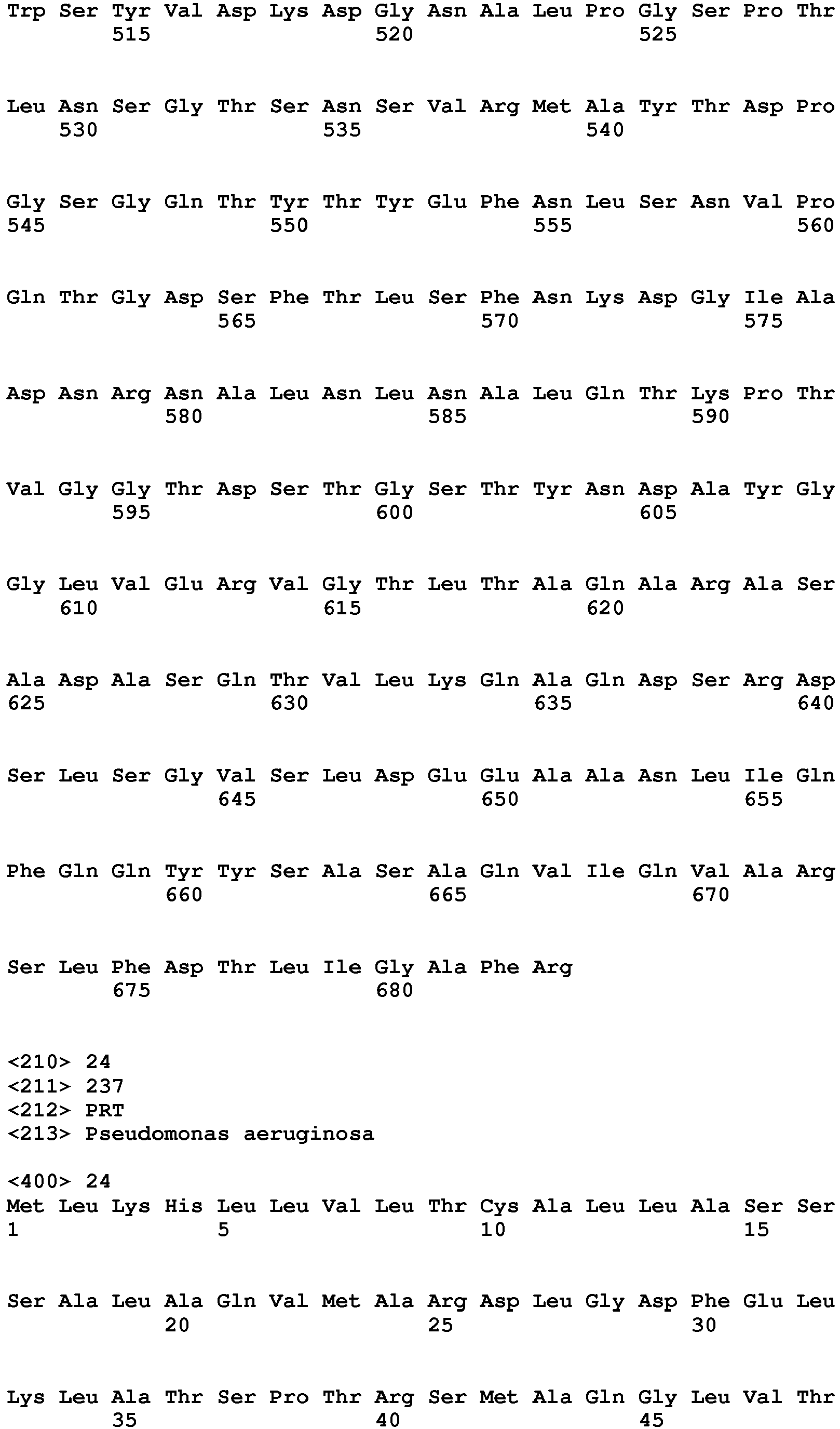 Trp Ser Tyr Val Asp Lys Asp Gly Asn Ala Leu Pro Gly Ser Pro Thr
515 520 525

Leu Asn Ser Gly Thr Ser Asn Ser Val Arg Met Ala Tyr Thr Asp Pro
530 535 540

Gly Ser Gly Gln Thr Tyr Thr Tyr Glu Phe Asn Leu Ser Asn Val Pro
545 550 555 560

Gln Thr Gly Asp Ser Phe Thr Leu Ser Phe Asn Lys Asp Gly Ile Ala
565 570 575

Asp Asn Arg Asn Ala Leu Asn Leu Asn Ala Leu Gln Thr Lys Pro Thr
580 585 590

Val Gly Gly Thr Asp Ser Thr Gly Ser Thr Tyr Asn Asp Ala Tyr Gly
595 600 605

Gly Leu Val Glu Arg Val Gly Thr Leu Thr Ala Gln Ala Arg Ala Ser
610 615 620

Ala Asp Ala Ser Gln Thr Val Leu Lys Gln Ala Gln Asp Ser Arg Asp
625 630 635 640

Ser Leu Ser Gly Val Ser Leu Asp Glu Glu Ala Ala Asn Leu Ile Gln
645 650 655

Phe Gln Gln Tyr Tyr Ser Ala Ser Ala Gln Val Ile Gln Val Ala Arg
660 665 670

Ser Leu Phe Asp Thr Leu Ile Gly Ala Phe Arg
675 680

<210> 24
<211> 237
<212> PRT
<213> Pseudomonas aeruginosa

<400> 24
Met Leu Lys His Leu Leu Val Leu Thr Cys Ala Leu Leu Ala Ser Ser
1 5 10 15

Ser Ala Leu Ala Gln Val Met Ala Arg Asp Leu Gly Asp Phe Glu Leu
20 25 30

Lys Leu Ala Thr Ser Pro Thr Arg Ser Met Ala Gln Gly Leu Val Thr
35 40 45